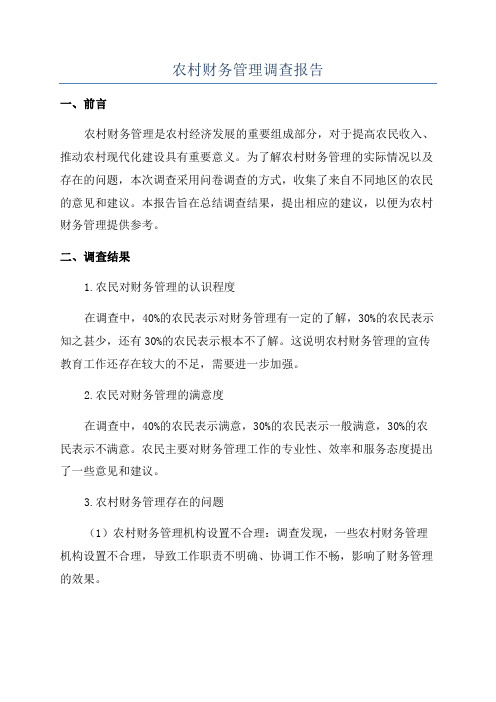 农村财务管理调查报告

一、前言

农村财务管理是农村经济发展的重要组成部分，对于提高农民收入、推动农村现代化建设具有重要意义。为了解农村财务管理的实际情况以及存在的问题，本次调查采用问卷调查的方式，收集了来自不同地区的农民的意见和建议。本报告旨在总结调查结果，提出相应的建议，以便为农村财务管理提供参考。

二、调查结果

1.农民对财务管理的认识程度

在调查中，40%的农民表示对财务管理有一定的了解，30%的农民表示知之甚少，还有30%的农民表示根本不了解。这说明农村财务管理的宣传教育工作还存在较大的不足，需要进一步加强。

2.农民对财务管理的满意度

在调查中，40%的农民表示满意，30%的农民表示一般满意，30%的农民表示不满意。农民主要对财务管理工作的专业性、效率和服务态度提出了一些意见和建议。

3.农村财务管理存在的问题

（1）农村财务管理机构设置不合理：调查发现，一些农村财务管理机构设置不合理，导致工作职责不明确、协调工作不畅，影响了财务管理的效果。